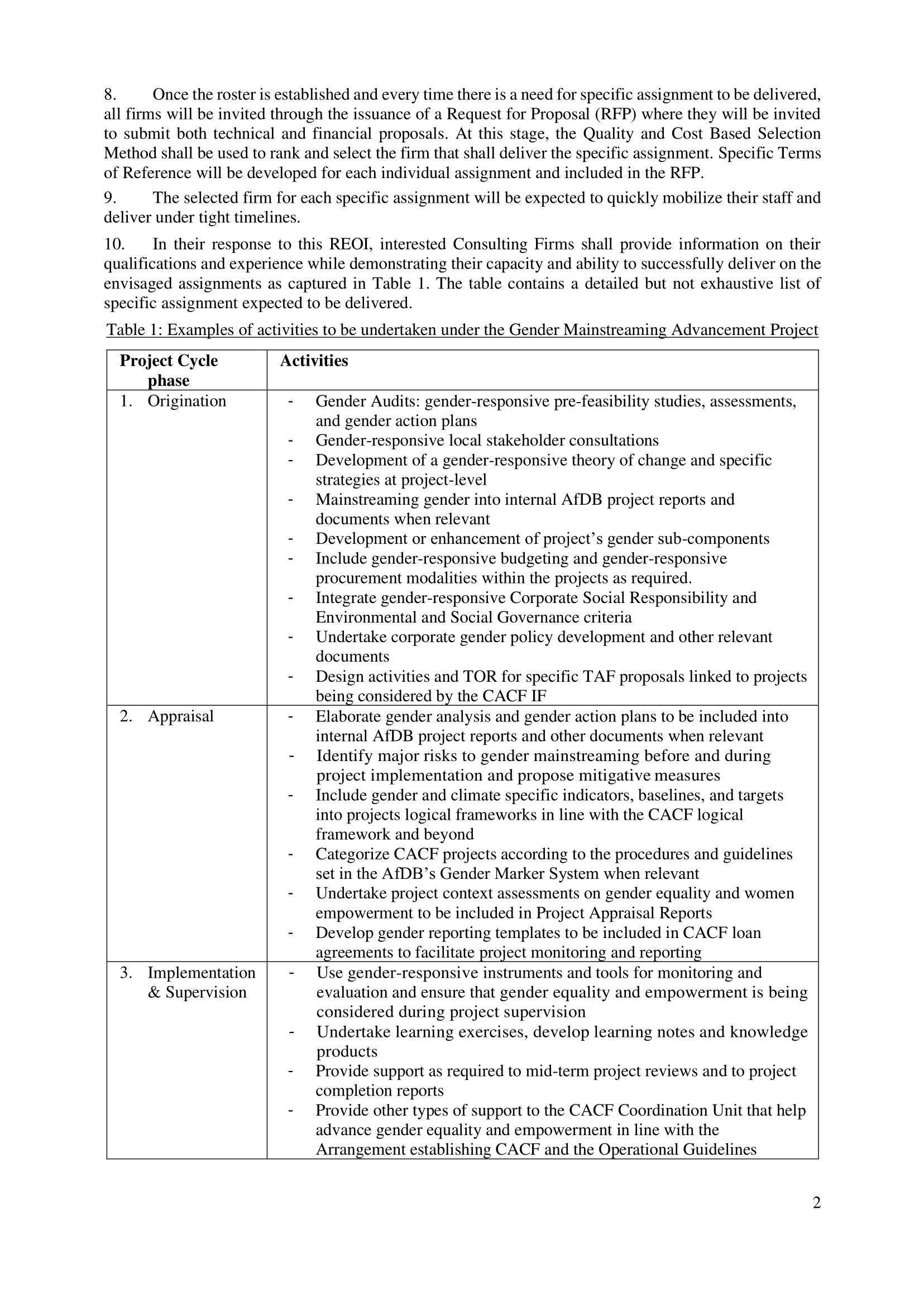 8. Once the roster is established and every time there is a need for specific assignment to be delivered, all firms will be invited through the issuance of a Request for Proposal (RFP) where they will be invited to submit both technical and financial proposals. At this stage, the Quality and Cost Based Selection Method shall be used to rank and select the firm that shall deliver the specific assignment. Specific Terms of Reference will be developed for each individual assignment and included in the RFP.

9. The selected firm for each specific assignment will be expected to quickly mobilize their staff and deliver under tight timelines.

10. In their response to this REOI, interested Consulting Firms shall provide information on their qualifications and experience while demonstrating their capacity and ability to successfully deliver on the envisaged assignments as captured in Table 1. The table contains a detailed but not exhaustive list of specific assignment expected to be delivered.

Table 1: Examples of activities to be undertaken under the Gender Mainstreaming Advancement Project

| Project Cycle phase | Activities |
|---|---|
| 1. Origination | - Gender Audits: gender-responsive pre-feasibility studies, assessments, and gender action plans<br>- Gender-responsive local stakeholder consultations<br>- Development of a gender-responsive theory of change and specific strategies at project-level<br>- Mainstreaming gender into internal AfDB project reports and documents when relevant<br>- Development or enhancement of project's gender sub-components<br>- Include gender-responsive budgeting and gender-responsive procurement modalities within the projects as required.<br>- Integrate gender-responsive Corporate Social Responsibility and Environmental and Social Governance criteria<br>- Undertake corporate gender policy development and other relevant documents<br>- Design activities and TOR for specific TAF proposals linked to projects being considered by the CACF IF |
| 2. Appraisal | - Elaborate gender analysis and gender action plans to be included into internal AfDB project reports and other documents when relevant<br>- Identify major risks to gender mainstreaming before and during project implementation and propose mitigative measures<br>- Include gender and climate specific indicators, baselines, and targets into projects logical frameworks in line with the CACF logical framework and beyond<br>- Categorize CACF projects according to the procedures and guidelines set in the AfDB's Gender Marker System when relevant<br>- Undertake project context assessments on gender equality and women empowerment to be included in Project Appraisal Reports<br>- Develop gender reporting templates to be included in CACF loan agreements to facilitate project monitoring and reporting |
| 3. Implementation & Supervision | - Use gender-responsive instruments and tools for monitoring and evaluation and ensure that gender equality and empowerment is being considered during project supervision<br>- Undertake learning exercises, develop learning notes and knowledge products<br>- Provide support as required to mid-term project reviews and to project completion reports<br>- Provide other types of support to the CACF Coordination Unit that help advance gender equality and empowerment in line with the Arrangement establishing CACF and the Operational Guidelines |

2